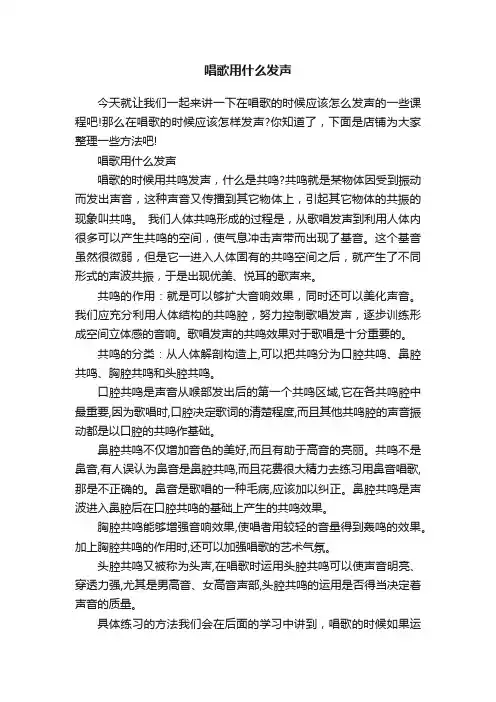 唱歌用什么发声

今天就让我们一起来讲一下在唱歌的时候应该怎么发声的一些课程吧!那么在唱歌的时候应该怎样发声?你知道了，下面是店铺为大家整理一些方法吧!

唱歌用什么发声

唱歌的时候用共鸣发声，什么是共鸣?共鸣就是某物体因受到振动而发出声音，这种声音又传播到其它物体上，引起其它物体的共振的现象叫共鸣。 我们人体共鸣形成的过程是，从歌唱发声到利用人体内很多可以产生共鸣的空间，使气息冲击声带而出现了基音。这个基音虽然很微弱，但是它一进入人体固有的共鸣空间之后，就产生了不同形式的声波共振，于是出现优美、悦耳的歌声来。

共鸣的作用：就是可以够扩大音响效果，同时还可以美化声音。我们应充分利用人体结构的共鸣腔，努力控制歌唱发声，逐步训练形成空间立体感的音响。歌唱发声的共鸣效果对于歌唱是十分重要的。

共鸣的分类：从人体解剖构造上,可以把共鸣分为口腔共鸣、鼻腔共鸣、胸腔共鸣和头腔共鸣。

口腔共鸣是声音从喉部发出后的第一个共鸣区域,它在各共鸣腔中最重要,因为歌唱时,口腔决定歌词的清楚程度,而且其他共鸣腔的声音振动都是以口腔的共鸣作基础。

鼻腔共鸣不仅增加音色的美好,而且有助于高音的亮丽。共鸣不是鼻音,有人误认为鼻音是鼻腔共鸣,而且花费很大精力去练习用鼻音唱歌,那是不正确的。鼻音是歌唱的一种毛病,应该加以纠正。鼻腔共鸣是声波进入鼻腔后在口腔共鸣的基础上产生的共鸣效果。

胸腔共鸣能够增强音响效果,使唱者用较轻的音量得到轰鸣的效果。加上胸腔共鸣的作用时,还可以加强唱歌的艺术气氛。

头腔共鸣又被称为头声,在唱歌时运用头腔共鸣可以使声音明亮、穿透力强,尤其是男高音、女高音声部,头腔共鸣的运用是否得当决定着声音的质量。

具体练习的方法我们会在后面的学习中讲到，唱歌的时候如果运